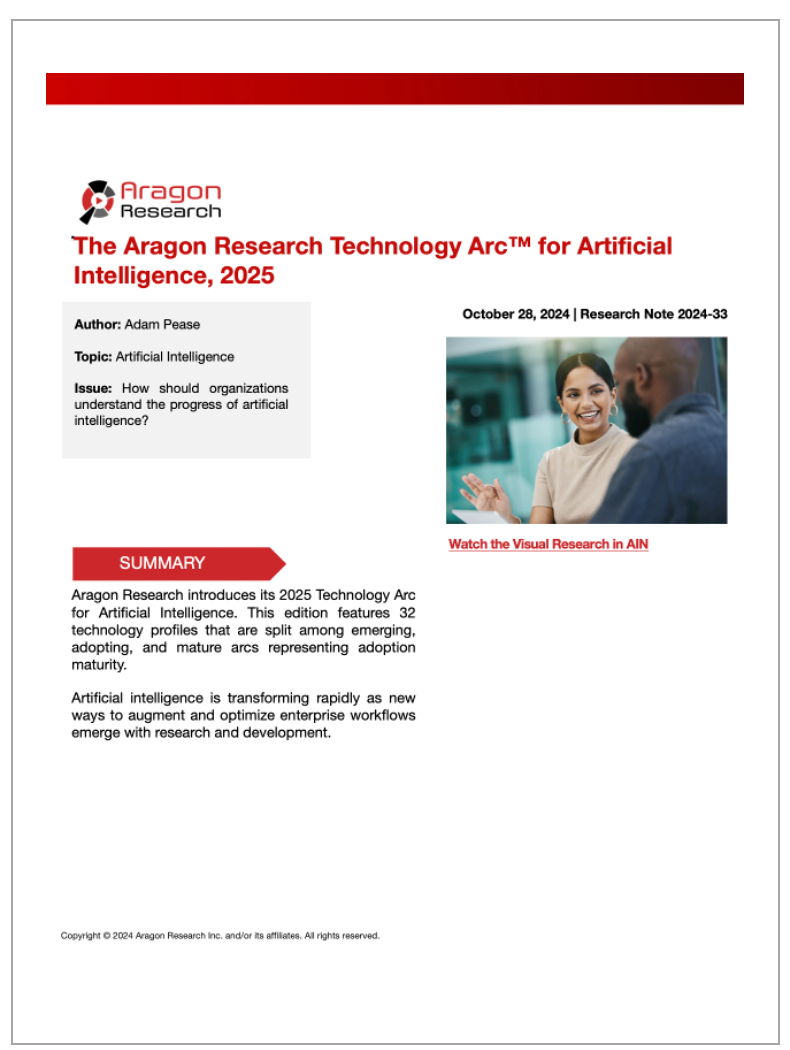 Aragon Research

The Aragon Research Technology Arc™ for Artificial Intelligence, 2025

Author: Adam Pease

Topic: Artificial Intelligence

Issue: How should organizations understand the progress of artificial intelligence?

October 28, 2024 | Research Note 2024-33

Watch the Visual Research in AIN

SUMMARY

Aragon Research introduces its 2025 Technology Arc for Artificial Intelligence. This edition features 32 technology profiles that are split among emerging, adopting, and mature arcs representing adoption maturity.

Artificial intelligence is transforming rapidly as new ways to augment and optimize enterprise workflows emerge with research and development.

Copyright © 2024 Aragon Research Inc. and/or its affiliates. All rights reserved.